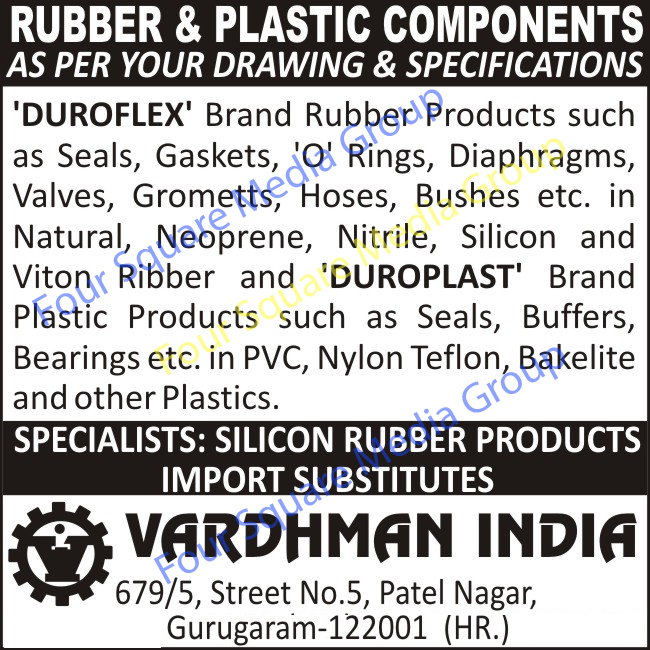 RUBBER & PLASTIC COMPONENTS
AS PER YOUR DRAWING & SPECIFICATIONS

'DUROFLEX' Brand Rubber Products such as Seals, Gaskets, 'O' Rings, Diaphragms, Valves, Grometts, Hoses, Bushes etc. in Natural, Neoprene, Nitrile, Silicon and Viton Ribber and 'DUROPLAST' Brand Plastic Products such as Seals, Buffers, Bearings etc. in PVC, Nylon Teflon, Bakelite and other Plastics.

SPECIALISTS: SILICON RUBBER PRODUCTS
IMPORT SUBSTITUTES

VARDHMAN INDIA
679/5, Street No.5, Patel Nagar,
Gurugaram-122001 (HR.)

Four Square Media Group
Four Square Media Group
Four Square Media Group